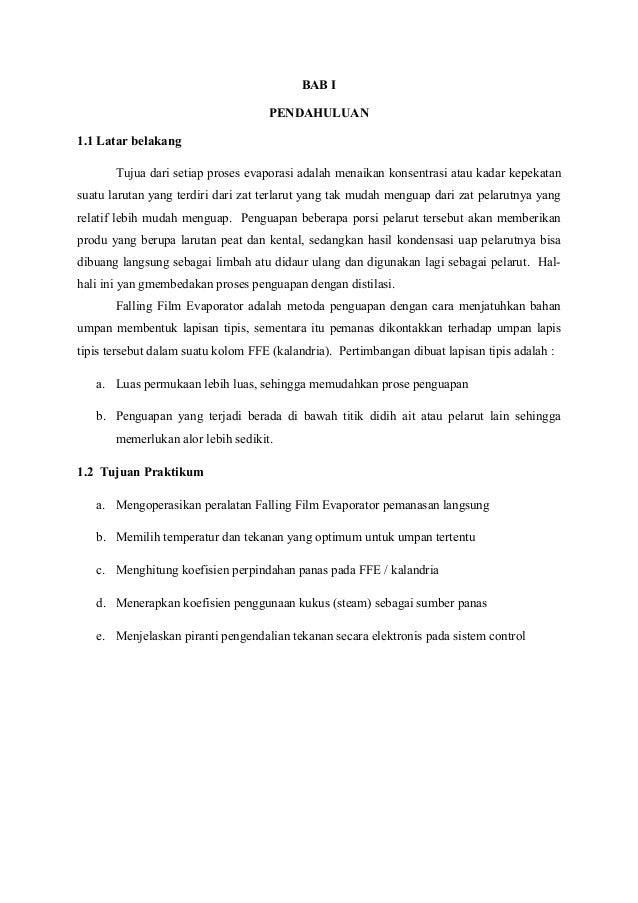 BAB I

PENDAHULUAN

1.1 Latar belakang

Tujua dari setiap proses evaporasi adalah menaikan konsentrasi atau kadar kepekatan suatu larutan yang terdiri dari zat terlarut yang tak mudah menguap dari zat pelarutnya yang relatif lebih mudah menguap. Penguapan beberapa porsi pelarut tersebut akan memberikan produ yang berupa larutan peat dan kental, sedangkan hasil kondensasi uap pelarutnya bisa dibuang langsung sebagai limbah atu didaur ulang dan digunakan lagi sebagai pelarut. Hal-hali ini yan gmembedakan proses penguapan dengan distilasi.

Falling Film Evaporator adalah metoda penguapan dengan cara menjatuhkan bahan umpan membentuk lapisan tipis, sementara itu pemanas dikontakkan terhadap umpan lapis tipis tersebut dalam suatu kolom FFE (kalandria). Pertimbangan dibuat lapisan tipis adalah :

a. Luas permukaan lebih luas, sehingga memudahkan prose penguapan

b. Penguapan yang terjadi berada di bawah titik didih ait atau pelarut lain sehingga memerlukan alor lebih sedikit.

1.2 Tujuan Praktikum

a. Mengoperasikan peralatan Falling Film Evaporator pemanasan langsung

b. Memilih temperatur dan tekanan yang optimum untuk umpan tertentu

c. Menghitung koefisien perpindahan panas pada FFE / kalandria

d. Menerapkan koefisien penggunaan kukus (steam) sebagai sumber panas

e. Menjelaskan piranti pengendalian tekanan secara elektronis pada sistem control